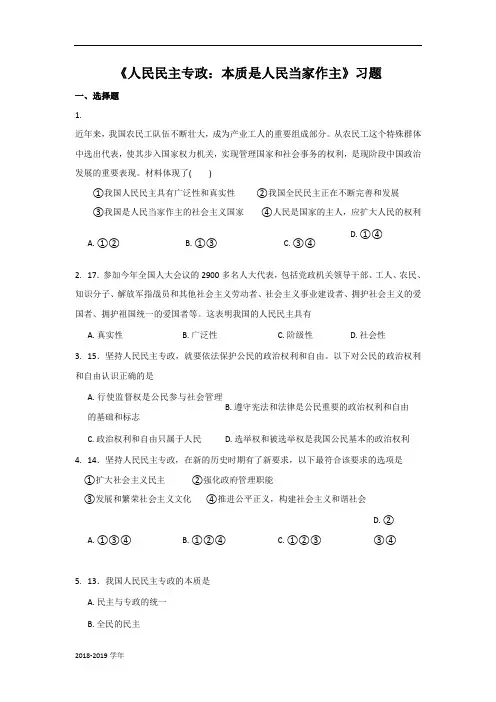 《人民民主专政：本质是人民当家作主》习题

一、选择题

1.

近年来，我国农民工队伍不断壮大，成为产业工人的重要组成部分。从农民工这个特殊群体中选出代表，使其步入国家权力机关，实现管理国家和社会事务的权利，是现阶段中国政治发展的重要表现。材料体现了(　　)

①我国人民民主具有广泛性和真实性　②我国全民民主正在不断完善和发展

③我国是人民当家作主的社会主义国家　④人民是国家的主人，应扩大人民的权利

A. ①②　B. ①③　C. ③④　D. ①④

2. 17. 参加今年全国人大会议的 2900 多名人大代表，包括党政机关领导干部、工人、农民、知识分子、解放军指战员和其他社会主义劳动者、社会主义事业建设者、拥护社会主义的爱国者、拥护祖国统一的爱国者等。这表明我国的人民民主具有

A. 真实性　B. 广泛性　C. 阶级性　D. 社会性

3. 15. 坚持人民民主专政，就要依法保护公民的政治权利和自由。以下对公民的政治权利和自由认识正确的是

A. 行使监督权是公民参与社会管理的基础和标志　B. 遵守宪法和法律是公民重要的政治权利和自由

C. 政治权利和自由只属于人民　D. 选举权和被选举权是我国公民基本的政治权利

4. 14. 坚持人民民主专政，在新的历史时期有了新要求，以下最符合该要求的选项是

①扩大社会主义民主　②强化政府管理职能

③发展和繁荣社会主义文化　④推进公平正义，构建社会主义和谐社会

A. ①③④　B. ①②④　C. ①②③　D. ②③④

5. 13. 我国人民民主专政的本质是

A. 民主与专政的统一

B. 全民的民主

2018-2019 学年